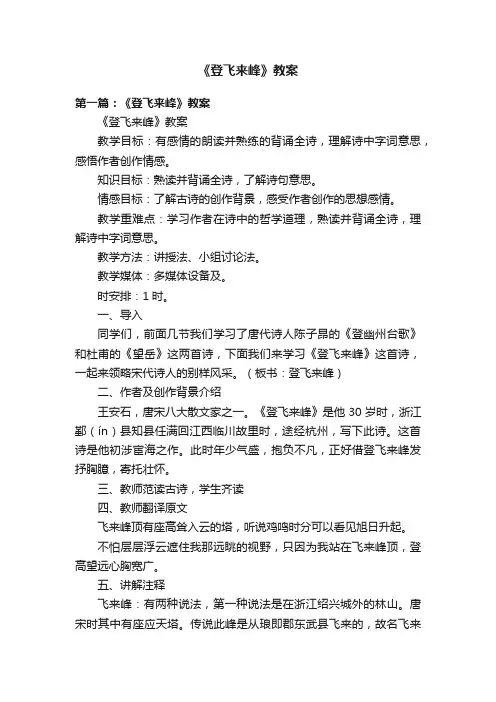 《登飞来峰》教案

第一篇：《登飞来峰》教案

《登飞来峰》教案

教学目标：有感情的朗读并熟练的背诵全诗，理解诗中字词意思，感悟作者创作情感。

知识目标：熟读并背诵全诗，了解诗句意思。

情感目标：了解古诗的创作背景，感受作者创作的思想感情。

教学重难点：学习作者在诗中的哲学道理，熟读并背诵全诗，理解诗中字词意思。

教学方法：讲授法、小组讨论法。

教学媒体：多媒体设备及。

时安排：1 时。

一、导入

同学们，前面几节我们学习了唐代诗人陈子昂的《登幽州台歌》和杜甫的《望岳》这两首诗，下面我们来学习《登飞来峰》这首诗，一起来领略宋代诗人的别样风采。（板书：登飞来峰）

二、作者及创作背景介绍

王安石，唐宋八大散文家之一。《登飞来峰》是他 30 岁时，浙江鄞（ín）县知县任满回江西临川故里时，途经杭州，写下此诗。这首诗是他初涉宦海之作。此时年少气盛，抱负不凡，正好借登飞来峰发抒胸臆，寄托壮怀。

三、教师范读古诗，学生齐读

四、教师翻译原文

飞来峰顶有座高耸入云的塔，听说鸡鸣时分可以看见旭日升起。

不怕层层浮云遮住我那远眺的视野，只因为我站在飞来峰顶，登高望远心胸宽广。

五、讲解注释

飞来峰：有两种说法，第一种说法是在浙江绍兴城外的林山。唐宋时其中有座应天塔。传说此峰是从琅即郡东武县飞来的，故名飞来